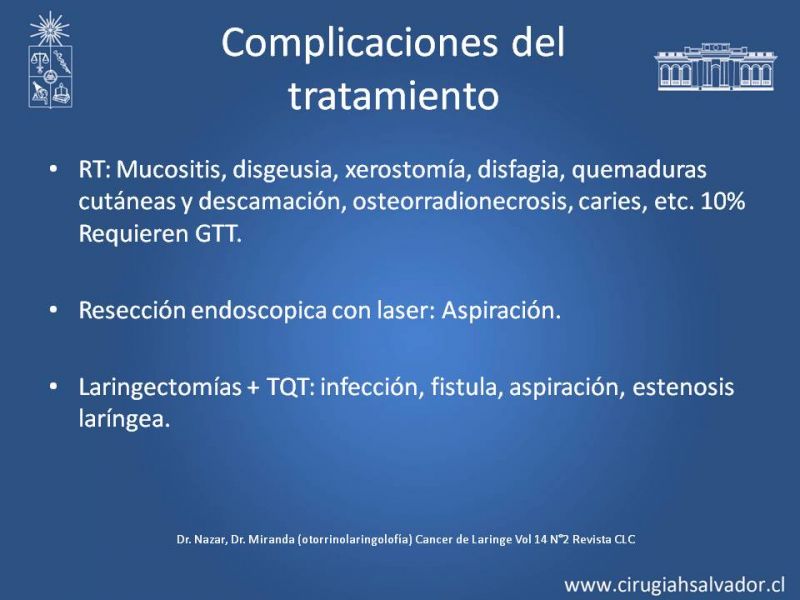 Complicaciones del tratamiento

• RT: Mucositis, disgeusia, xerostomía, disfagia, quemaduras cutáneas y descamación, osteorradionecrosis, caries, etc. 10% Requieren GTT.

• Resección endoscopica con laser: Aspiración.

• Laringectomías + TQT: infección, fistula, aspiración, estenosis laríngea.

Dr. Nazar, Dr. Miranda (otorrinolaringolofía) Cancer de Laringe Vol 14 N°2 Revista CLC

www.cirugiahsalvador.cl